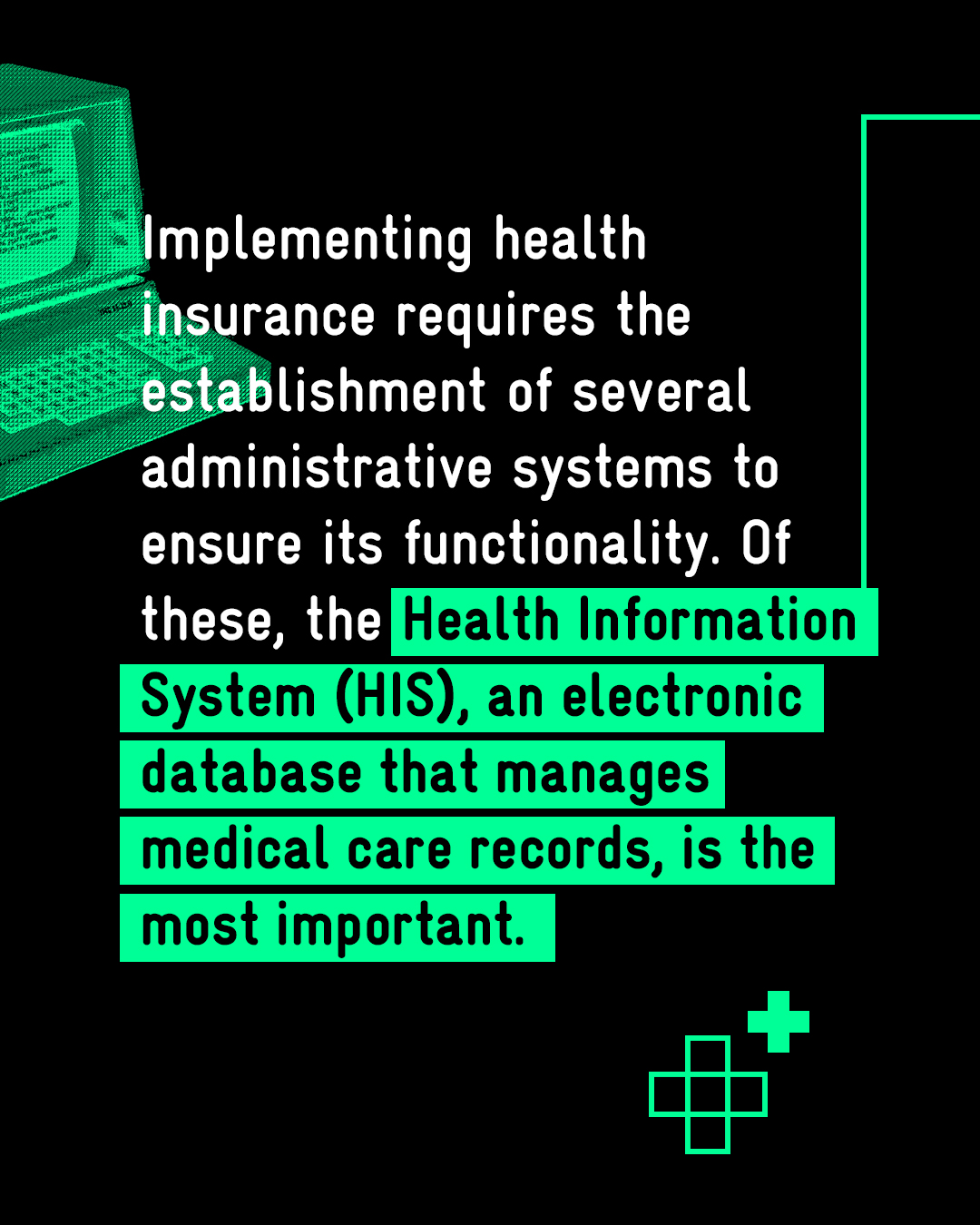 Implementing health insurance requires the establishment of several administrative systems to ensure its functionality. Of these, the Health Information System (HIS), an electronic database that manages medical care records, is the most important.